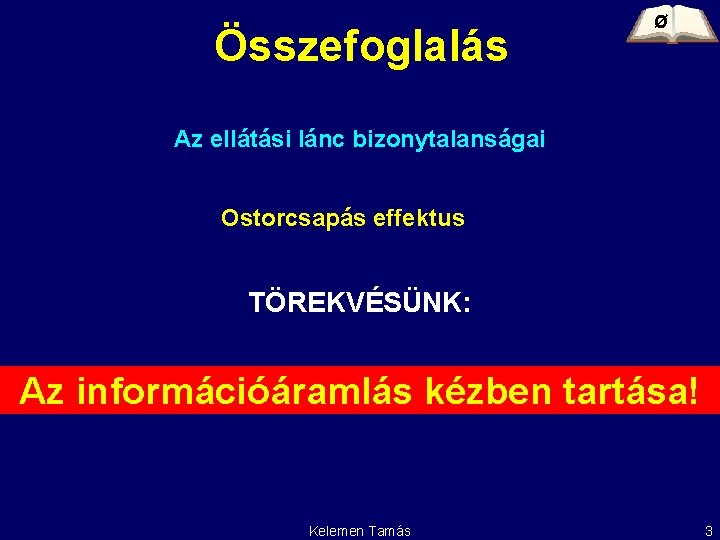 Összefoglalás

Ø

Az ellátási lánc bizonytalanságai

Ostorcsapás effektus

TÖREKVÉSÜNK:

Az információáramlás kézben tartása!

Kelemen Tamás

3